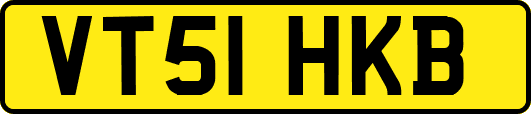 VT51 HKB